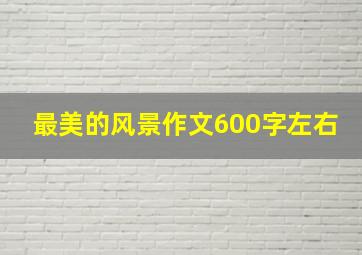 最美的风景作文600字左右